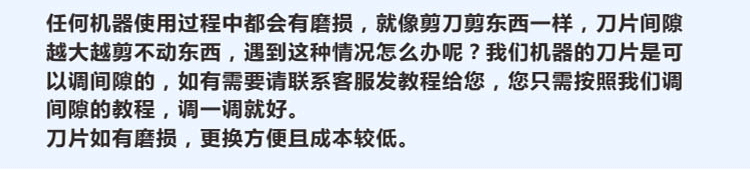 任何机器使用过程中都会有磨损，就像剪刀剪东西一样，刀片间隙越大越剪不动东西，遇到这种情况怎么办呢？我们机器的刀片是可以调间隙的，如有需要请联系客服发教程给您，您只需按照我们调间隙的教程，调一调就好。
刀片如有磨损，更换方便且成本较低。